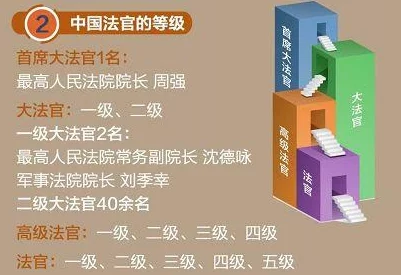 2 中国法官的等级

首席大法官1名：
最高人民法院院长 周强

大法官：一级、二级
一级大法官2名：
最高人民法院常务副院长 沈德咏
军事法院院长 刘季幸
二级大法官40余名

高级法官：一级、二级、三级、四级

法官：一级、二级、三级、四级、五级

首席大法官

大法官

高级法官

法官